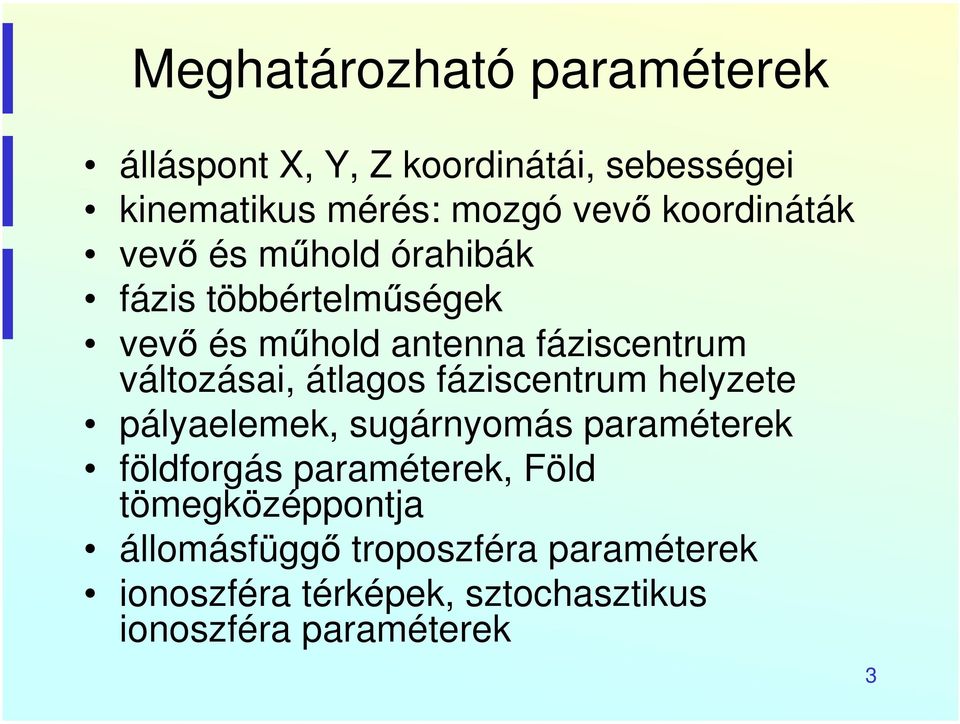 Meghatározható paraméterek

• álláspont X, Y, Z koordinátái, sebességei
• kinematikus mérés: mozgó vevő koordináták
• vevő és műhold órahibák
• fázis többértelműségek
• vevő és műhold antenna fáziscentrum változásai, átlagos fáziscentrum helyzete
• pályaelemek, sugárnyomás paraméterek
• földforgás paraméterek, Föld tömegközéppontja
• állomásfüggő troposzféra paraméterek
• ionoszféra térképek, sztochasztikus ionoszféra paraméterek

3